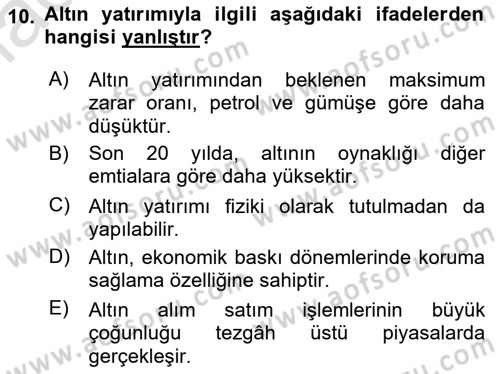 10. Altın yatırımıyla ilgili aşağıdaki ifadelerden hangisi yanlıştır?

A) Altın yatırımından beklenen maksimum zarar oranı, petrol ve gümüşe göre daha düşüktür.
B) Son 20 yılda, altının oynaklığı diğer emtialara göre daha yüksektir.
C) Altın yatırımı fiziki olarak tutulmadan da yapılabilir.
D) Altın, ekonomik baskı dönemlerinde koruma sağlama özelliğine sahiptir.
E) Altın alım satım işlemlerinin büyük çoğunluğu tezgâh üstü piyasalarda gerçekleşir.

www.aofsoru.com